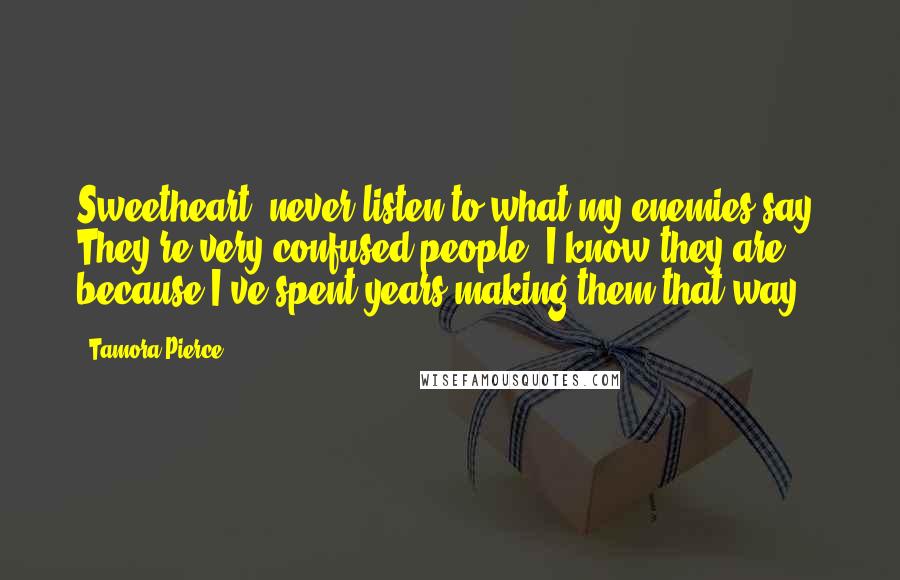 Sweetheart, never listen to what my enemies say. They're very confused people. I know they are, because I've spent years making them that way.

Tamora Pierce

WISEFAMOUSQUOTES.COM